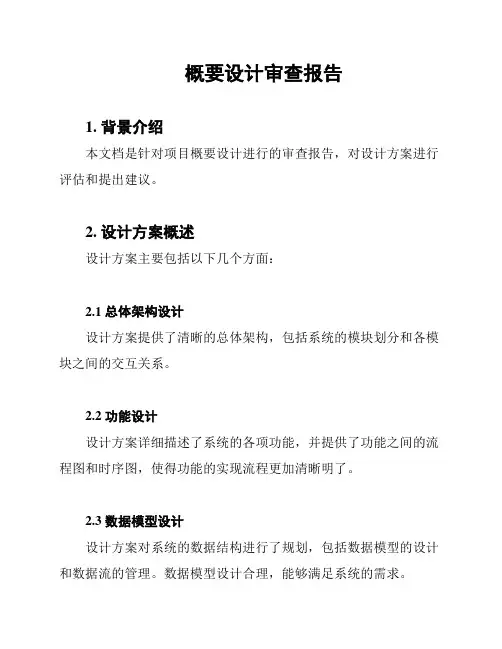 概要设计审查报告

1. 背景介绍

本文档是针对项目概要设计进行的审查报告，对设计方案进行评估和提出建议。

2. 设计方案概述

设计方案主要包括以下几个方面：

2.1 总体架构设计

设计方案提供了清晰的总体架构，包括系统的模块划分和各模块之间的交互关系。

2.2 功能设计

设计方案详细描述了系统的各项功能，并提供了功能之间的流程图和时序图，使得功能的实现流程更加清晰明了。

2.3 数据模型设计

设计方案对系统的数据结构进行了规划，包括数据模型的设计和数据流的管理。数据模型设计合理，能够满足系统的需求。